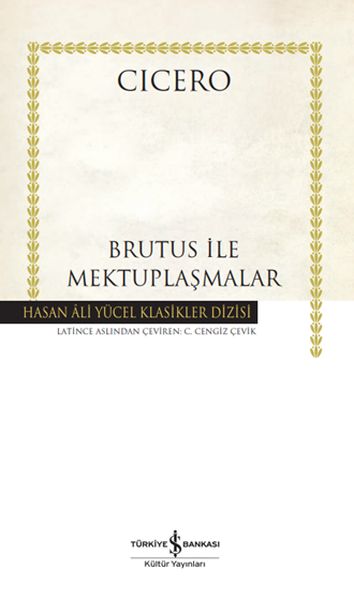 CICERO

BRUTUS İLE MEKTUPLAŞMALAR

HASAN ÂLİ YÜCEL KLASİKLER DİZİSİ

LATİNCE ASLINDAN ÇEVİREN: C. CENGİZ ÇEVİK

TÜRKİYE İŞ BANKASI
Kültür Yayınları